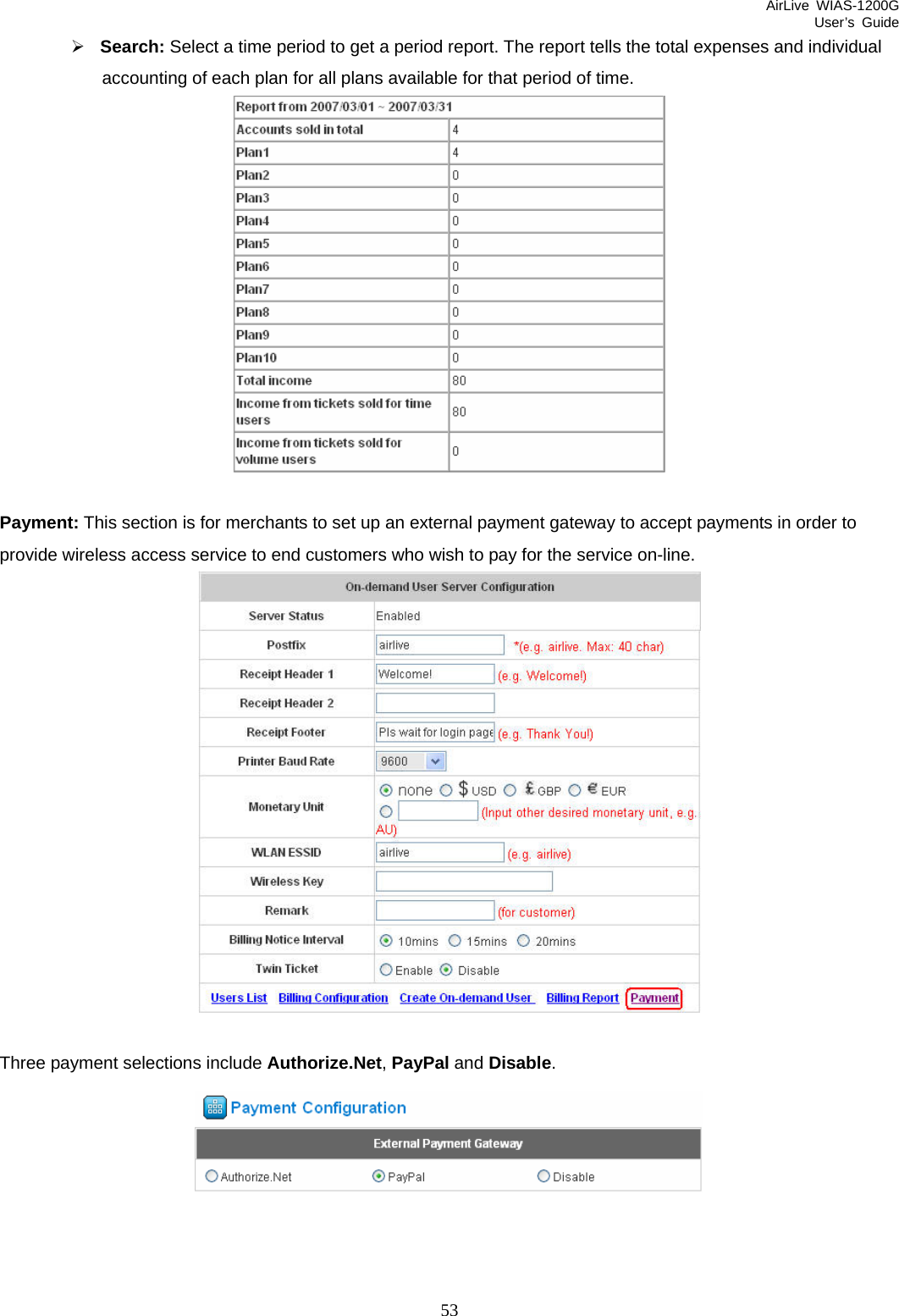 AirLive WIAS-1200G
User's Guide

➢ **Search:** Select a time period to get a period report. The report tells the total expenses and individual accounting of each plan for all plans available for that period of time.

| Report from 2007/03/01 ~ 2007/03/31 | |
|---|---|
| Accounts sold in total | 4 |
| Plan1 | 4 |
| Plan2 | 0 |
| Plan3 | 0 |
| Plan4 | 0 |
| Plan5 | 0 |
| Plan6 | 0 |
| Plan7 | 0 |
| Plan8 | 0 |
| Plan9 | 0 |
| Plan10 | 0 |
| Total income | 80 |
| Income from tickets sold for time users | 80 |
| Income from tickets sold for volume users | 0 |

**Payment:** This section is for merchants to set up an external payment gateway to accept payments in order to provide wireless access service to end customers who wish to pay for the service on-line.

| On-demand User Server Configuration | |
|---|---|
| Server Status | Enabled |
| Postfix | airlive *(e.g. airlive. Max: 40 char) |
| Receipt Header 1 | Welcome! (e.g. Welcome!) |
| Receipt Header 2 | |
| Receipt Footer | Pls wait for login page (e.g. Thank You!) |
| Printer Baud Rate | 9600 |
| Monetary Unit | none $ USD £ GBP € EUR (Input other desired monetary unit, e.g. AU) |
| WLAN ESSID | airlive (e.g. airlive) |
| Wireless Key | |
| Remark | (for customer) |
| Billing Notice Interval | 10mins 15mins 20mins |
| Twin Ticket | Enable Disable |

Users List Billing Configuration Create On-demand User Billing Report Payment

Three payment selections include **Authorize.Net**, **PayPal** and **Disable**.

Payment Configuration

External Payment Gateway

Authorize.Net PayPal Disable

53